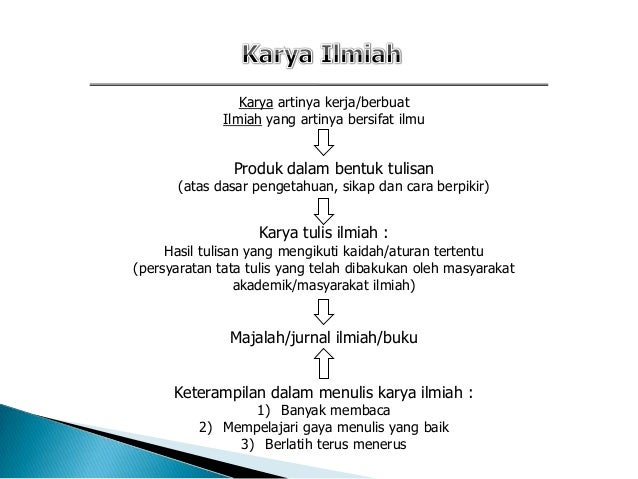 Karya Ilmiah

Karya artinya kerja/berbuat
Ilmiah yang artinya bersifat ilmu

Produk dalam bentuk tulisan
(atas dasar pengetahuan, sikap dan cara berpikir)

Karya tulis ilmiah :
Hasil tulisan yang mengikuti kaidah/aturan tertentu
(persyaratan tata tulis yang telah dibakukan oleh masyarakat akademik/masyarakat ilmiah)

Majalah/jurnal ilmiah/buku

Keterampilan dalam menulis karya ilmiah :
1) Banyak membaca
2) Mempelajari gaya menulis yang baik
3) Berlatih terus menerus